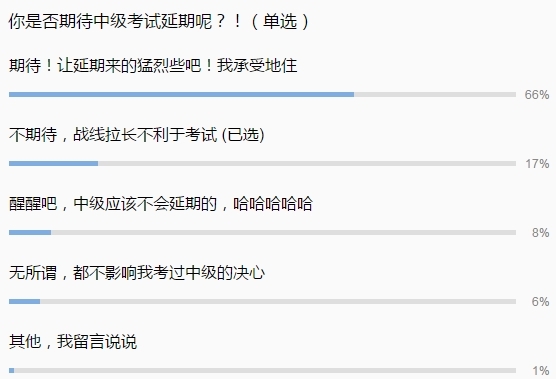 你是否期待中级考试延期呢？！（单选）

期待！让延期来的猛烈些吧！我承受地住

66%

不期待，战线拉长不利于考试 (已选)

17%

醒醒吧，中级应该不会延期的，哈哈哈哈哈

8%

无所谓，都不影响我考过中级的决心

6%

其他，我留言说说

1%